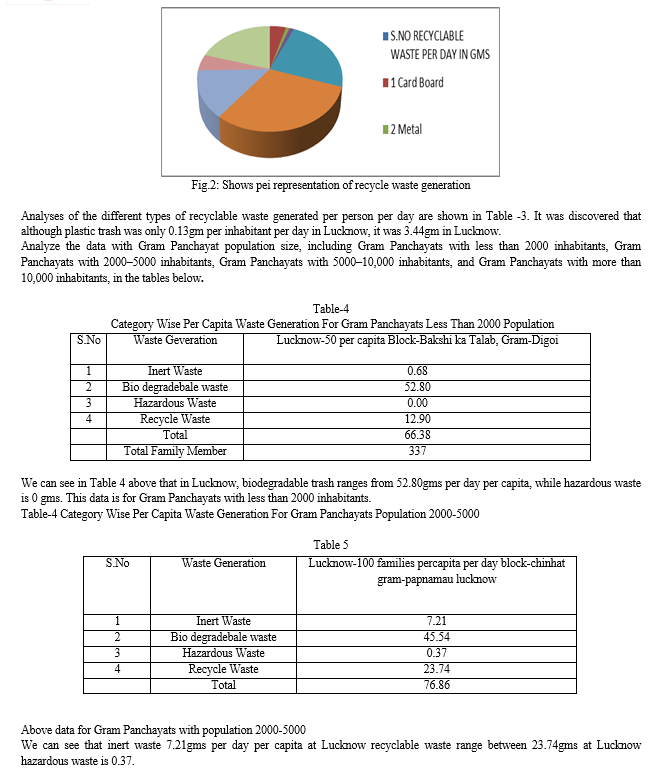 S.NO RECYCLABLE WASTE PER DAY IN GMS
1 Card Board
2 Metal

Fig.2: Shows pei representation of recycle waste generation

Analyses of the different types of recyclable waste generated per person per day are shown in Table -3. It was discovered that although plastic trash was only 0.13gm per inhabitant per day in Lucknow, it was 3.44gm in Lucknow.
Analyze the data with Gram Panchayat population size, including Gram Panchayats with less than 2000 inhabitants, Gram Panchayats with 2000–5000 inhabitants, Gram Panchayats with 5000–10,000 inhabitants, and Gram Panchayats with more than 10,000 inhabitants, in the tables below.

Table-4
Category Wise Per Capita Waste Generation For Gram Panchayats Less Than 2000 Population

| S.No | Waste Geveration | Lucknow-50 per capita Block-Bakshi ka Talab, Gram-Digoi |
|---|---|---|
| 1 | Inert Waste | 0.68 |
| 2 | Bio degradebale waste | 52.80 |
| 3 | Hazardous Waste | 0.00 |
| 4 | Recycle Waste | 12.90 |
| | Total | 66.38 |
| | Total Family Member | 337 |

We can see in Table 4 above that in Lucknow, biodegradable trash ranges from 52.80gms per day per capita, while hazardous waste is 0 gms. This data is for Gram Panchayats with less than 2000 inhabitants.
Table-4 Category Wise Per Capita Waste Generation For Gram Panchayats Population 2000-5000

Table 5

| S.No | Waste Generation | Lucknow-100 families percapita per day block-chinhat gram-papnamau lucknow |
|---|---|---|
| 1 | Inert Waste | 7.21 |
| 2 | Bio degradebale waste | 45.54 |
| 3 | Hazardous Waste | 0.37 |
| 4 | Recycle Waste | 23.74 |
| | Total | 76.86 |

Above data for Gram Panchayats with population 2000-5000
We can see that inert waste 7.21gms per day per capita at Lucknow recyclable waste range between 23.74gms at Lucknow hazardous waste is 0.37.